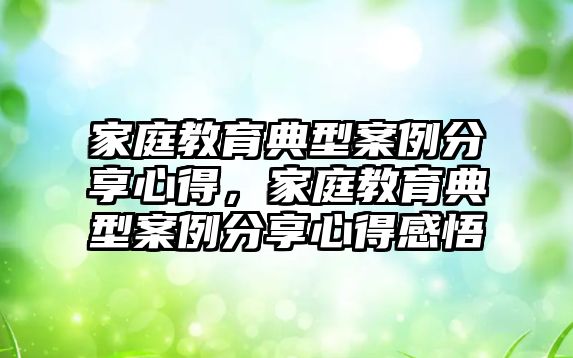 家庭教育典型案例分享心得，家庭教育典型案例分享心得感悟